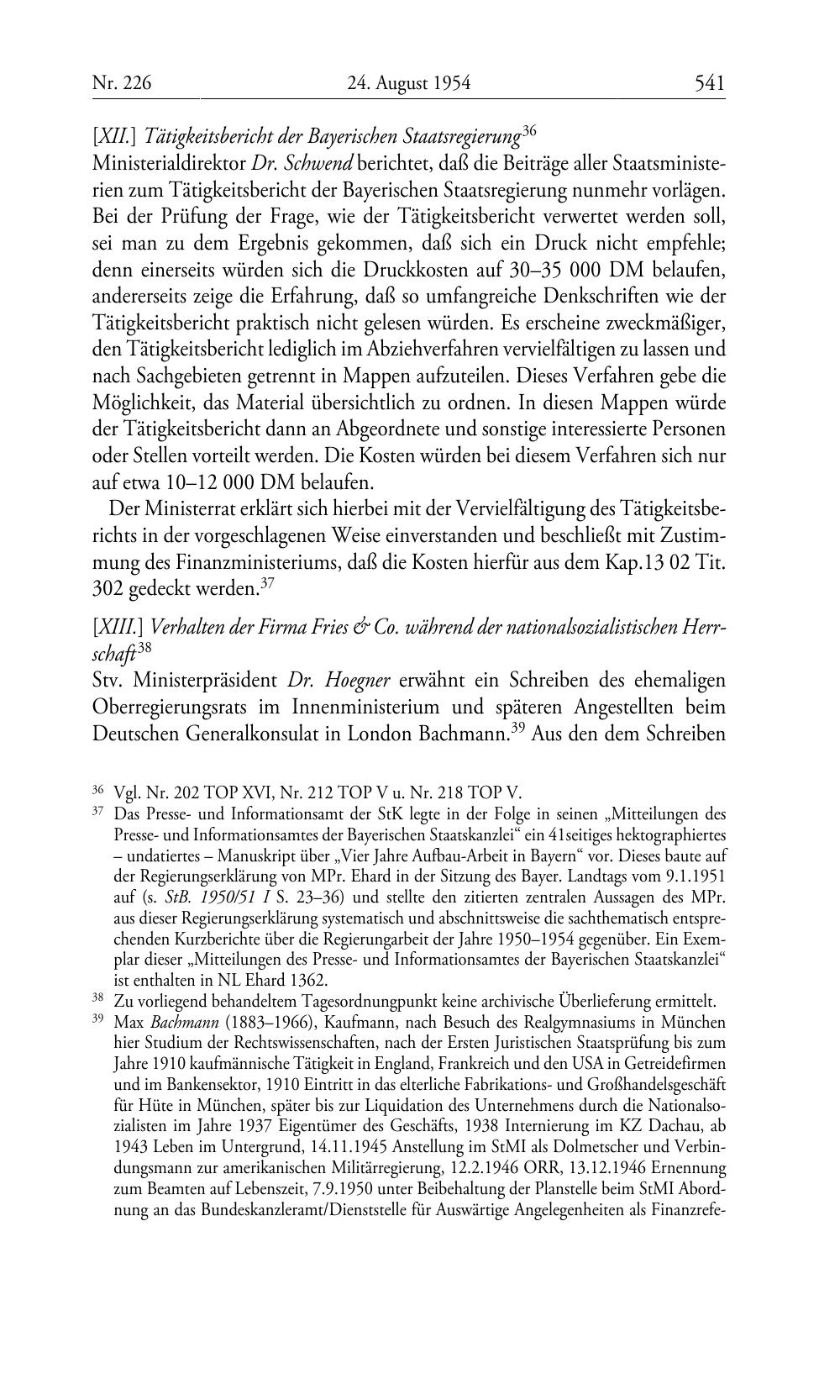 Nr. 226 24. August 1954 541

[XII.] Tätigkeitsbericht der Bayerischen Staatsregierung$^{36}$
Ministerialdirektor Dr. Schwend berichtet, daß die Beiträge aller Staatsministerien zum Tätigkeitsbericht der Bayerischen Staatsregierung nunmehr vorlägen. Bei der Prüfung der Frage, wie der Tätigkeitsbericht verwertet werden soll, sei man zu dem Ergebnis gekommen, daß sich ein Druck nicht empfehle; denn einerseits würden sich die Druckkosten auf 30–35 000 DM belaufen, andererseits zeige die Erfahrung, daß so umfangreiche Denkschriften wie der Tätigkeitsbericht praktisch nicht gelesen würden. Es erscheine zweckmäßiger, den Tätigkeitsbericht lediglich im Abziehverfahren vervielfältigen zu lassen und nach Sachgebieten getrennt in Mappen aufzuteilen. Dieses Verfahren gebe die Möglichkeit, das Material übersichtlich zu ordnen. In diesen Mappen würde der Tätigkeitsbericht dann an Abgeordnete und sonstige interessierte Personen oder Stellen vorteilt werden. Die Kosten würden bei diesem Verfahren sich nur auf etwa 10–12 000 DM belaufen.

Der Ministerrat erklärt sich hierbei mit der Vervielfältigung des Tätigkeitsberichts in der vorgeschlagenen Weise einverstanden und beschließt mit Zustimmung des Finanzministeriums, daß die Kosten hierfür aus dem Kap.13 02 Tit. 302 gedeckt werden.$^{37}$

[XIII.] Verhalten der Firma Fries & Co. während der nationalsozialistischen Herrschaft$^{38}$
Stv. Ministerpräsident Dr. Hoegner erwähnt ein Schreiben des ehemaligen Oberregierungsrats im Innenministerium und späteren Angestellten beim Deutschen Generalkonsulat in London Bachmann.$^{39}$ Aus den dem Schreiben

$^{36}$ Vgl. Nr. 202 TOP XVI, Nr. 212 TOP V u. Nr. 218 TOP V.
$^{37}$ Das Presse- und Informationsamt der StK legte in der Folge in seinen „Mitteilungen des Presse- und Informationsamtes der Bayerischen Staatskanzlei“ ein 41seitiges hektographiertes – undatiertes – Manuskript über „Vier Jahre Aufbau-Arbeit in Bayern“ vor. Dieses baute auf der Regierungserklärung von MPr. Ehard in der Sitzung des Bayer. Landtags vom 9.1.1951 auf (s. StB. 1950/51 I S. 23–36) und stellte den zitierten zentralen Aussagen des MPr. aus dieser Regierungserklärung systematisch und abschnittsweise die sachthematisch entsprechenden Kurzberichte über die Regierungarbeit der Jahre 1950–1954 gegenüber. Ein Exemplar dieser „Mitteilungen des Presse- und Informationsamtes der Bayerischen Staatskanzlei“ ist enthalten in NL Ehard 1362.
$^{38}$ Zu vorliegend behandeltem Tagesordnungpunkt keine archivische Überlieferung ermittelt.
$^{39}$ Max Bachmann (1883–1966), Kaufmann, nach Besuch des Realgymnasiums in München hier Studium der Rechtswissenschaften, nach der Ersten Juristischen Staatsprüfung bis zum Jahre 1910 kaufmännische Tätigkeit in England, Frankreich und den USA in Getreidefirmen und im Bankensektor, 1910 Eintritt in das elterliche Fabrikations- und Großhandelsgeschäft für Hüte in München, später bis zur Liquidation des Unternehmens durch die Nationalsozialisten im Jahre 1937 Eigentümer des Geschäfts, 1938 Internierung im KZ Dachau, ab 1943 Leben im Untergrund, 14.11.1945 Anstellung im StMI als Dolmetscher und Verbindungsmann zur amerikanischen Militärregierung, 12.2.1946 ORR, 13.12.1946 Ernennung zum Beamten auf Lebenszeit, 7.9.1950 unter Beibehaltung der Planstelle beim StMI Abordnung an das Bundeskanzleramt/Dienststelle für Auswärtige Angelegenheiten als Finanzrefe-